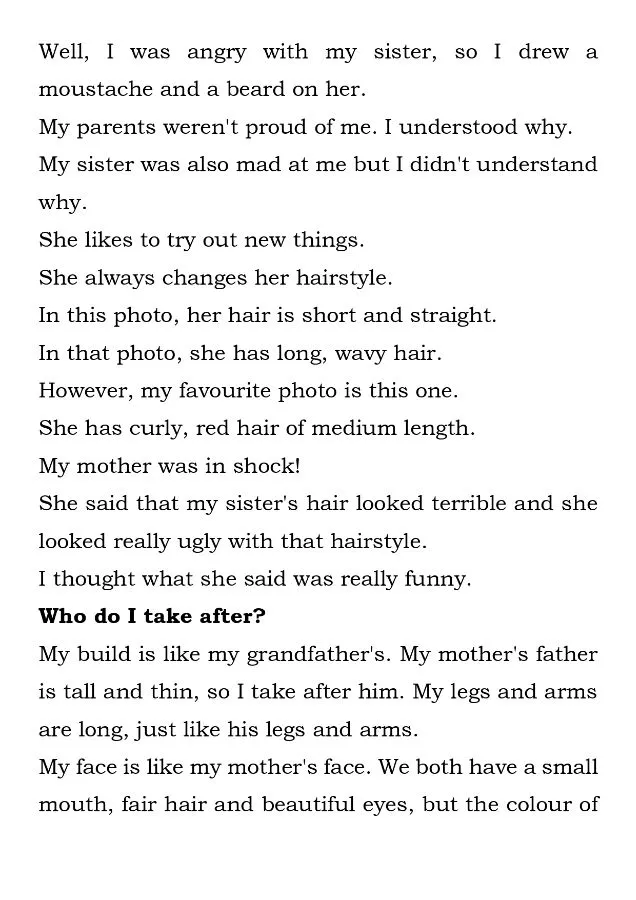 Well, I was angry with my sister, so I drew a moustache and a beard on her.

My parents weren't proud of me. I understood why.

My sister was also mad at me but I didn't understand why.

She likes to try out new things.

She always changes her hairstyle.

In this photo, her hair is short and straight.

In that photo, she has long, wavy hair.

However, my favourite photo is this one.

She has curly, red hair of medium length.

My mother was in shock!

She said that my sister's hair looked terrible and she looked really ugly with that hairstyle.

I thought what she said was really funny.

Who do I take after?

My build is like my grandfather's. My mother's father is tall and thin, so I take after him. My legs and arms are long, just like his legs and arms.

My face is like my mother's face. We both have a small mouth, fair hair and beautiful eyes, but the colour of